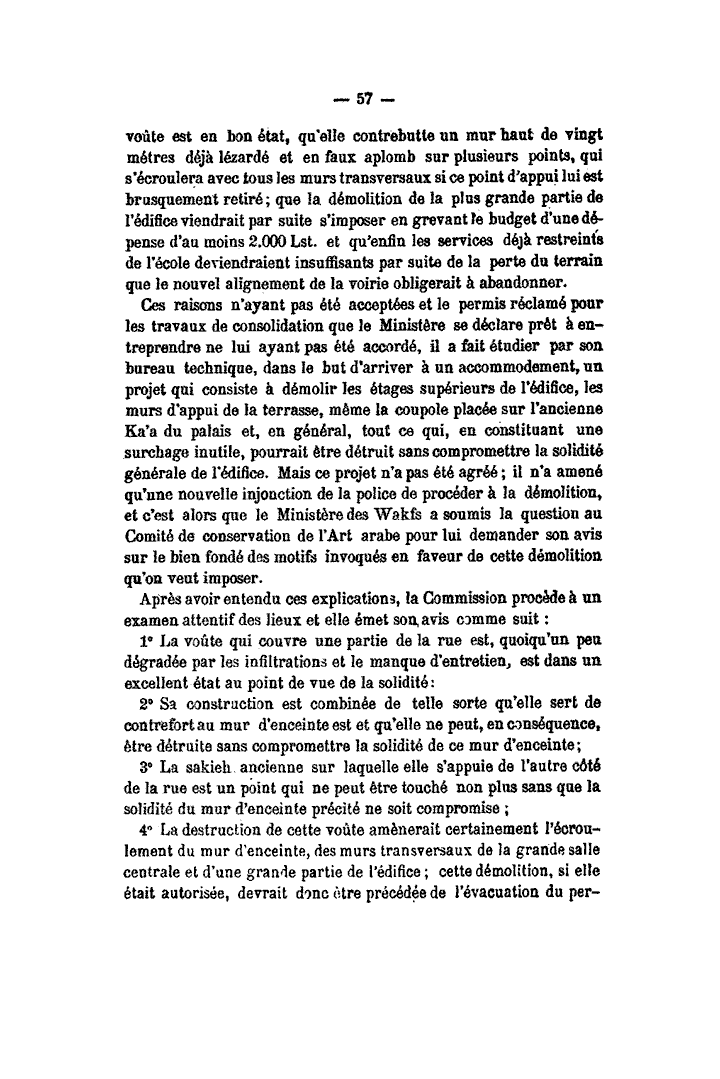 — 57 —

voûte est en bon état, qu'elle contrebutte un mur haut de vingt mètres déjà lézardé et en faux aplomb sur plusieurs points, qui s'écroulera avec tous les murs transversaux si ce point d'appui lui est brusquement retiré; que la démolition de la plus grande partie de l'édifice viendrait par suite s'imposer en grevant le budget d'une dépense d'au moins 2.000 Lst. et qu'enfin les services déjà restreints de l'école deviendraient insuffisants par suite de la perte du terrain que le nouvel alignement de la voirie obligerait à abandonner.

Ces raisons n'ayant pas été acceptées et le permis réclamé pour les travaux de consolidation que le Ministère se déclare prêt à entreprendre ne lui ayant pas été accordé, il a fait étudier par son bureau technique, dans le but d'arriver à un accommodement, un projet qui consiste à démolir les étages supérieurs de l'édifice, les murs d'appui de la terrasse, même la coupole placée sur l'ancienne Ka'a du palais et, en général, tout ce qui, en constituant une surchage inutile, pourrait être détruit sans compromettre la solidité générale de l'édifice. Mais ce projet n'a pas été agréé; il n'a amené qu'une nouvelle injonction de la police de procéder à la démolition, et c'est alors que le Ministère des Wakfs a soumis la question au Comité de conservation de l'Art arabe pour lui demander son avis sur le bien fondé des motifs invoqués en faveur de cette démolition qu'on veut imposer.

Après avoir entendu ces explications, la Commission procède à un examen attentif des lieux et elle émet son avis comme suit :

1° La voûte qui couvre une partie de la rue est, quoiqu'un peu dégradée par les infiltrations et le manque d'entretien, est dans un excellent état au point de vue de la solidité:

2° Sa construction est combinée de telle sorte qu'elle sert de contrefort au mur d'enceinte est et qu'elle ne peut, en conséquence, être détruite sans compromettre la solidité de ce mur d'enceinte;

3° La sakieh ancienne sur laquelle elle s'appuie de l'autre côté de la rue est un point qui ne peut être touché non plus sans que la solidité du mur d'enceinte précité ne soit compromise ;

4° La destruction de cette voûte amènerait certainement l'écroulement du mur d'enceinte, des murs transversaux de la grande salle centrale et d'une grande partie de l'édifice ; cette démolition, si elle était autorisée, devrait donc être précédée de l'évacuation du per-